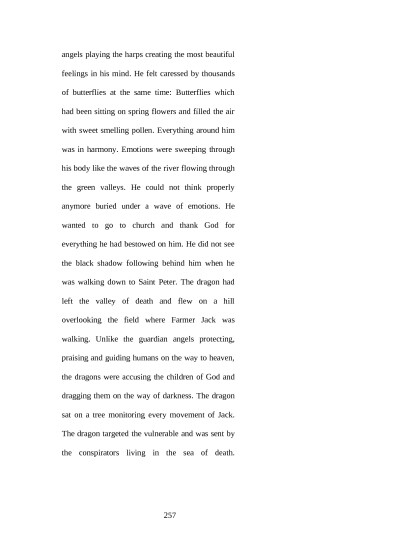 angels playing the harps creating the most beautiful feelings in his mind. He felt caressed by thousands of butterflies at the same time: Butterflies which had been sitting on spring flowers and filled the air with sweet smelling pollen. Everything around him was in harmony. Emotions were sweeping through his body like the waves of the river flowing through the green valleys. He could not think properly anymore buried under a wave of emotions. He wanted to go to church and thank God for everything he had bestowed on him. He did not see the black shadow following behind him when he was walking down to Saint Peter. The dragon had left the valley of death and flew on a hill overlooking the field where Farmer Jack was walking. Unlike the guardian angels protecting, praising and guiding humans on the way to heaven, the dragons were accusing the children of God and dragging them on the way of darkness. The dragon sat on a tree monitoring every movement of Jack. The dragon targeted the vulnerable and was sent by the conspirators living in the sea of death.

257